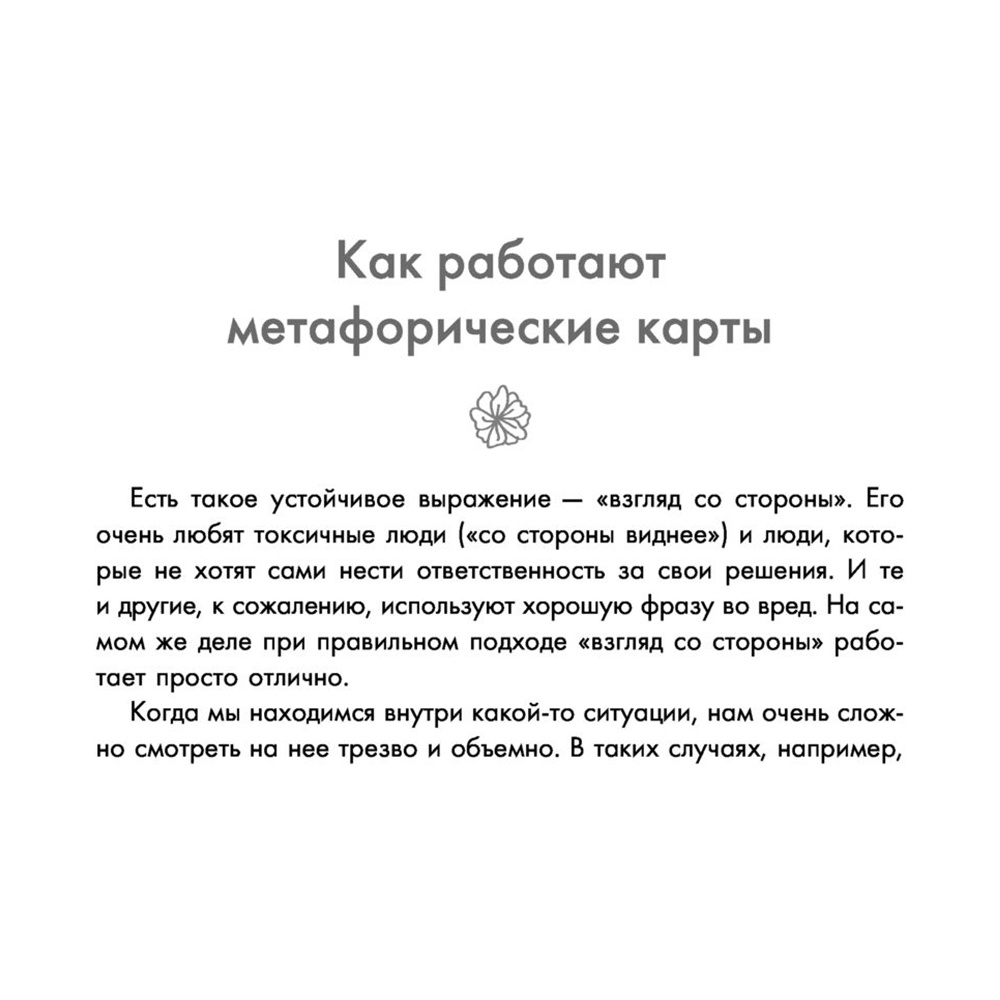 Как работают метафорические карты

Есть такое устойчивое выражение — «взгляд со стороны». Его очень любят токсичные люди («со стороны виднее») и люди, которые не хотят сами нести ответственность за свои решения. И те и другие, к сожалению, используют хорошую фразу во вред. На самом же деле при правильном подходе «взгляд со стороны» работает просто отлично.

Когда мы находимся внутри какой-то ситуации, нам очень сложно смотреть на нее трезво и объемно. В таких случаях, например,